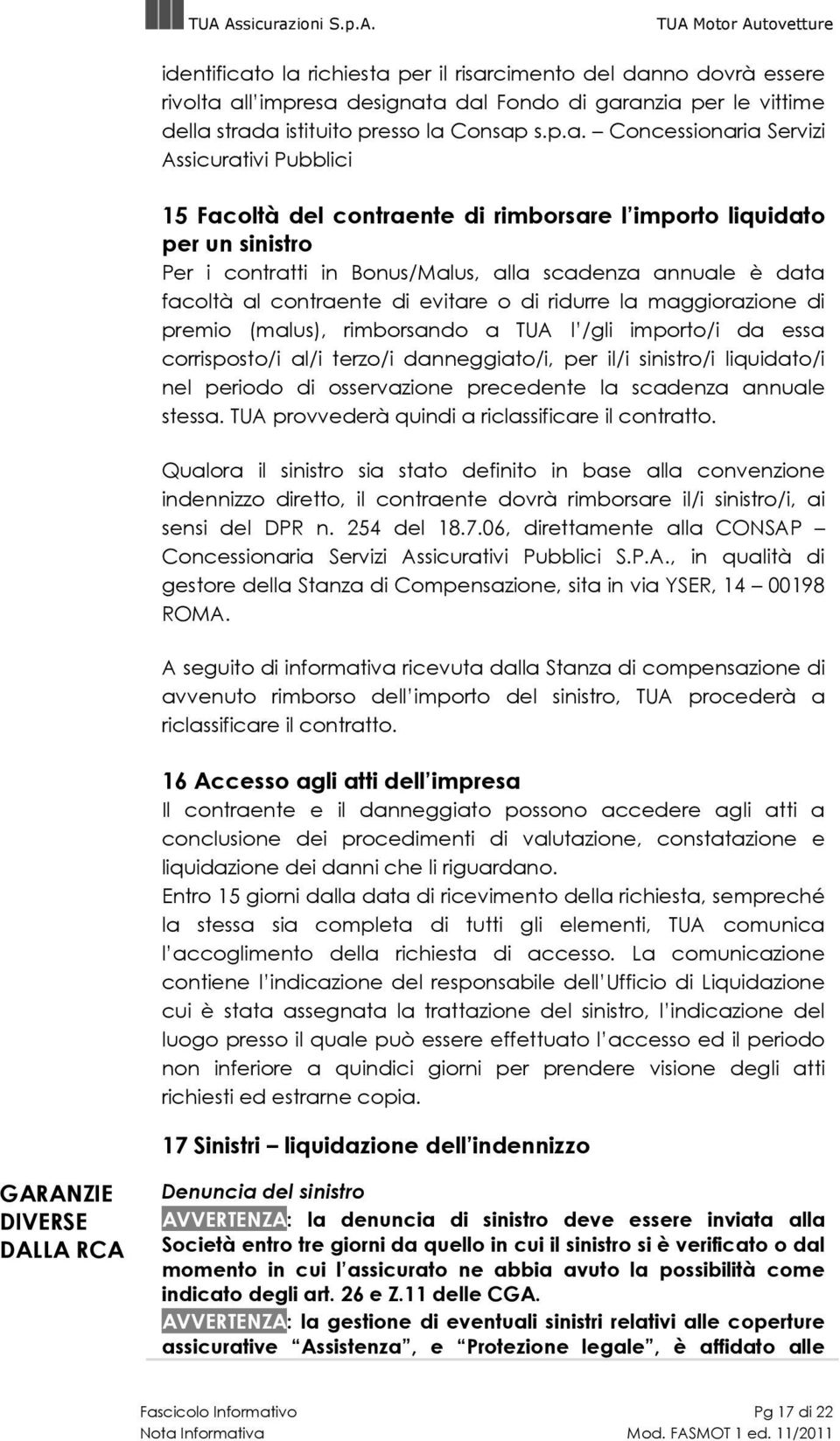 TUA Assicurazioni S.p.A.

TUA Motor Autovetture

identificato la richiesta per il risarcimento del danno dovrà essere rivolta all'impresa designata dal Fondo di garanzia per le vittime della strada istituito presso la Consap s.p.a. – Concessionaria Servizi Assicurativi Pubblici

15 Facoltà del contraente di rimborsare l'importo liquidato per un sinistro
Per i contratti in Bonus/Malus, alla scadenza annuale è data facoltà al contraente di evitare o di ridurre la maggiorazione di premio (malus), rimborsando a TUA l'/gli importo/i da essa corrisposto/i al/i terzo/i danneggiato/i, per il/i sinistro/i liquidato/i nel periodo di osservazione precedente la scadenza annuale stessa. TUA provvederà quindi a riclassificare il contratto.

Qualora il sinistro sia stato definito in base alla convenzione indennizzo diretto, il contraente dovrà rimborsare il/i sinistro/i, ai sensi del DPR n. 254 del 18.7.06, direttamente alla CONSAP – Concessionaria Servizi Assicurativi Pubblici S.P.A., in qualità di gestore della Stanza di Compensazione, sita in via YSER, 14 – 00198 ROMA.

A seguito di informativa ricevuta dalla Stanza di compensazione di avvenuto rimborso dell'importo del sinistro, TUA procederà a riclassificare il contratto.

16 Accesso agli atti dell'impresa
Il contraente e il danneggiato possono accedere agli atti a conclusione dei procedimenti di valutazione, constatazione e liquidazione dei danni che li riguardano.
Entro 15 giorni dalla data di ricevimento della richiesta, sempreché la stessa sia completa di tutti gli elementi, TUA comunica l'accoglimento della richiesta di accesso. La comunicazione contiene l'indicazione del responsabile dell'Ufficio di Liquidazione cui è stata assegnata la trattazione del sinistro, l'indicazione del luogo presso il quale può essere effettuato l'accesso ed il periodo non inferiore a quindici giorni per prendere visione degli atti richiesti ed estrarne copia.

17 Sinistri – liquidazione dell'indennizzo

GARANZIE DIVERSE DALLA RCA

Denuncia del sinistro
AVVERTENZA: la denuncia di sinistro deve essere inviata alla Società entro tre giorni da quello in cui il sinistro si è verificato o dal momento in cui l'assicurato ne abbia avuto la possibilità come indicato degli art. 26 e Z.11 delle CGA.
AVVERTENZA: la gestione di eventuali sinistri relativi alle coperture assicurative "Assistenza", e "Protezione legale", è affidato alle

Fascicolo Informativo
Nota Informativa

Pg 17 di 22
Mod. FASMOT 1 ed. 11/2011